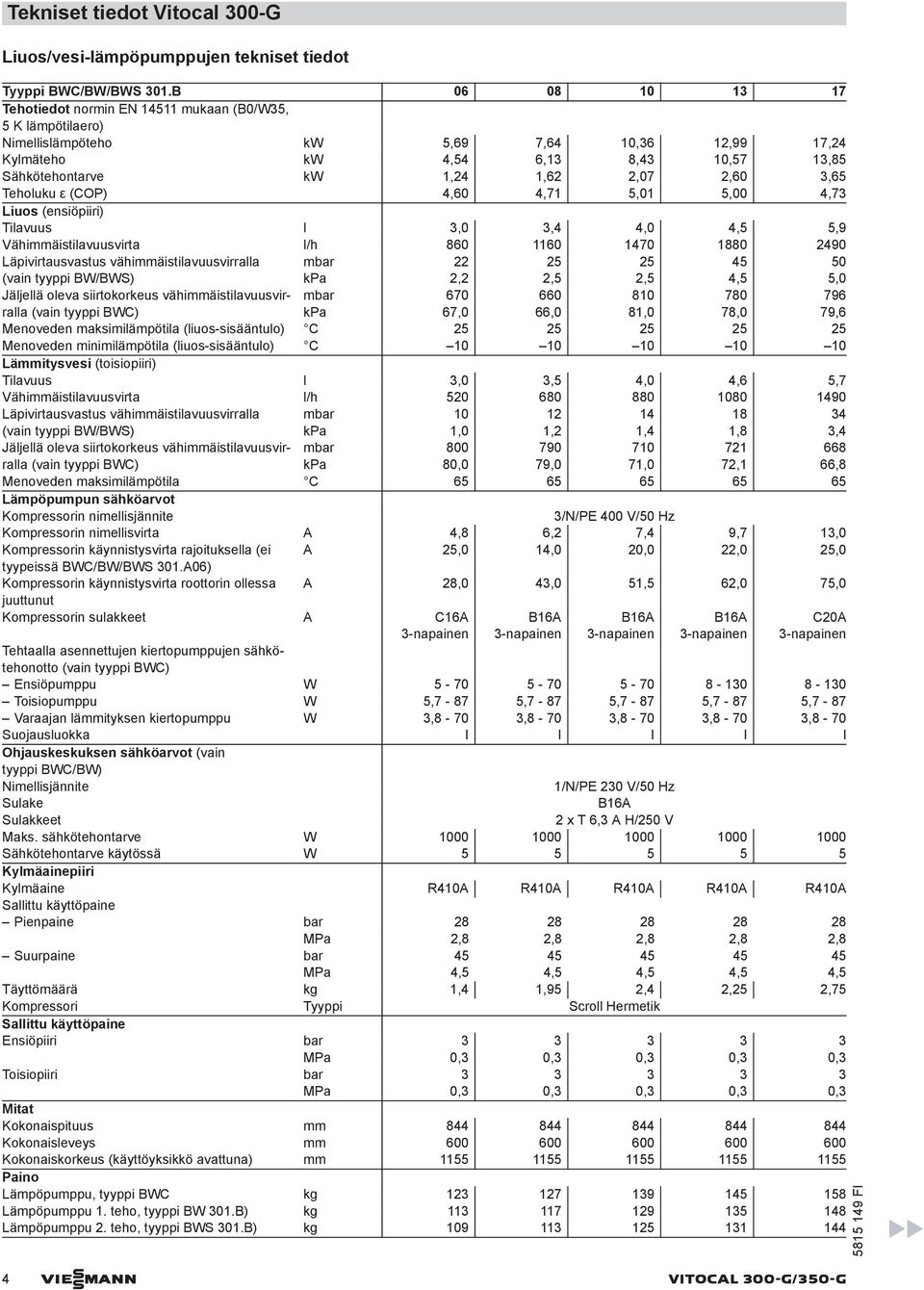 Tekniset tiedot Vitocal 300-G

Liuos/vesi-lämpöpumppujen tekniset tiedot

| Tyyppi BWC/BW/BWS 301.B | | 06 | 08 | 10 | 13 | 17 |
|---|---|---|---|---|---|---|
| Tehotiedot normin EN 14511 mukaan (B0/W35, 5 K lämpötilaero) | | | | | | |
| Nimellislämpöteho | kW | 5,69 | 7,64 | 10,36 | 12,99 | 17,24 |
| Kylmäteho | kW | 4,54 | 6,13 | 8,43 | 10,57 | 13,85 |
| Sähkötehontarve | kW | 1,24 | 1,62 | 2,07 | 2,60 | 3,65 |
| Teholuku ε (COP) | | 4,60 | 4,71 | 5,01 | 5,00 | 4,73 |
| Liuos (ensiöpiiri) | | | | | | |
| Tilavuus | l | 3,0 | 3,4 | 4,0 | 4,5 | 5,9 |
| Vähimmäistilavuusvirta | l/h | 860 | 1160 | 1470 | 1880 | 2490 |
| Läpivirtausvastus vähimmäistilavuusvirralla | mbar | 22 | 25 | 25 | 45 | 50 |
| (vain tyyppi BW/BWS) | kPa | 2,2 | 2,5 | 2,5 | 4,5 | 5,0 |
| Jäljellä oleva siirtokorkeus vähimmäistilavuusvirralla (vain tyyppi BWC) | mbar | 670 | 660 | 810 | 780 | 796 |
| | kPa | 67,0 | 66,0 | 81,0 | 78,0 | 79,6 |
| Menoveden maksimilämpötila (liuos-sisääntulo) | °C | 25 | 25 | 25 | 25 | 25 |
| Menoveden minimilämpötila (liuos-sisääntulo) | °C | –10 | –10 | –10 | –10 | –10 |
| Lämmitysvesi (toisiopiiri) | | | | | | |
| Tilavuus | l | 3,0 | 3,5 | 4,0 | 4,6 | 5,7 |
| Vähimmäistilavuusvirta | l/h | 520 | 680 | 880 | 1080 | 1490 |
| Läpivirtausvastus vähimmäistilavuusvirralla | mbar | 10 | 12 | 14 | 18 | 34 |
| (vain tyyppi BW/BWS) | kPa | 1,0 | 1,2 | 1,4 | 1,8 | 3,4 |
| Jäljellä oleva siirtokorkeus vähimmäistilavuusvirralla (vain tyyppi BWC) | mbar | 800 | 790 | 710 | 721 | 668 |
| | kPa | 80,0 | 79,0 | 71,0 | 72,1 | 66,8 |
| Menoveden maksimilämpötila | °C | 65 | 65 | 65 | 65 | 65 |
| Lämpöpumpun sähköarvot | | | | | | |
| Kompressorin nimellisjännite | | 3/N/PE 400 V/50 Hz | | | | |
| Kompressorin nimellisvirta | A | 4,8 | 6,2 | 7,4 | 9,7 | 13,0 |
| Kompressorin käynnistysvirta rajoituksella (ei tyypeissä BWC/BW/BWS 301.A06) | A | 25,0 | 14,0 | 20,0 | 22,0 | 25,0 |
| Kompressorin käynnistysvirta roottorin ollessa juuttunut | A | 28,0 | 43,0 | 51,5 | 62,0 | 75,0 |
| Kompressorin sulakkeet | A | C16A 3-napainen | B16A 3-napainen | B16A 3-napainen | B16A 3-napainen | C20A 3-napainen |
| Tehtaalla asennettujen kiertopumppujen sähkötehonotto (vain tyyppi BWC) | | | | | | |
| – Ensiöpumppu | W | 5 - 70 | 5 - 70 | 5 - 70 | 8 - 130 | 8 - 130 |
| – Toisiopumppu | W | 5,7 - 87 | 5,7 - 87 | 5,7 - 87 | 5,7 - 87 | 5,7 - 87 |
| – Varaajan lämmityksen kiertopumppu | W | 3,8 - 70 | 3,8 - 70 | 3,8 - 70 | 3,8 - 70 | 3,8 - 70 |
| Suojausluokka | | I | I | I | I | I |
| Ohjauskeskuksen sähköarvot (vain tyyppi BWC/BW) | | | | | | |
| Nimellisjännite | | 1/N/PE 230 V/50 Hz | | | | |
| Sulake | | B16A | | | | |
| Sulakkeet | | 2 x T 6,3 A H/250 V | | | | |
| Maks. sähkötehontarve | W | 1000 | 1000 | 1000 | 1000 | 1000 |
| Sähkötehontarve käytössä | W | 5 | 5 | 5 | 5 | 5 |
| Kylmäainepiiri | | | | | | |
| Kylmäaine | | R410A | R410A | R410A | R410A | R410A |
| Sallittu käyttöpaine | | | | | | |
| – Pienpaine | bar | 28 | 28 | 28 | 28 | 28 |
| | MPa | 2,8 | 2,8 | 2,8 | 2,8 | 2,8 |
| – Suurpaine | bar | 45 | 45 | 45 | 45 | 45 |
| | MPa | 4,5 | 4,5 | 4,5 | 4,5 | 4,5 |
| Täyttömäärä | kg | 1,4 | 1,95 | 2,4 | 2,25 | 2,75 |
| Kompressori | Tyyppi | Scroll Hermetik | | | | |
| Sallittu käyttöpaine | | | | | | |
| Ensiöpiiri | bar | 3 | 3 | 3 | 3 | 3 |
| | MPa | 0,3 | 0,3 | 0,3 | 0,3 | 0,3 |
| Toisiopiiri | bar | 3 | 3 | 3 | 3 | 3 |
| | MPa | 0,3 | 0,3 | 0,3 | 0,3 | 0,3 |
| Mitat | | | | | | |
| Kokonaispituus | mm | 844 | 844 | 844 | 844 | 844 |
| Kokonaisleveys | mm | 600 | 600 | 600 | 600 | 600 |
| Kokonaiskorkeus (käyttöyksikkö avattuna) | mm | 1155 | 1155 | 1155 | 1155 | 1155 |
| Paino | | | | | | |
| Lämpöpumppu, tyyppi BWC | kg | 123 | 127 | 139 | 145 | 158 |
| Lämpöpumppu 1. teho, tyyppi BW 301.B) | kg | 113 | 117 | 129 | 135 | 148 |
| Lämpöpumppu 2. teho, tyyppi BWS 301.B) | kg | 109 | 113 | 125 | 131 | 144 |

5815 149 FI

4 VIESMANN VITOCAL 300-G/350-G